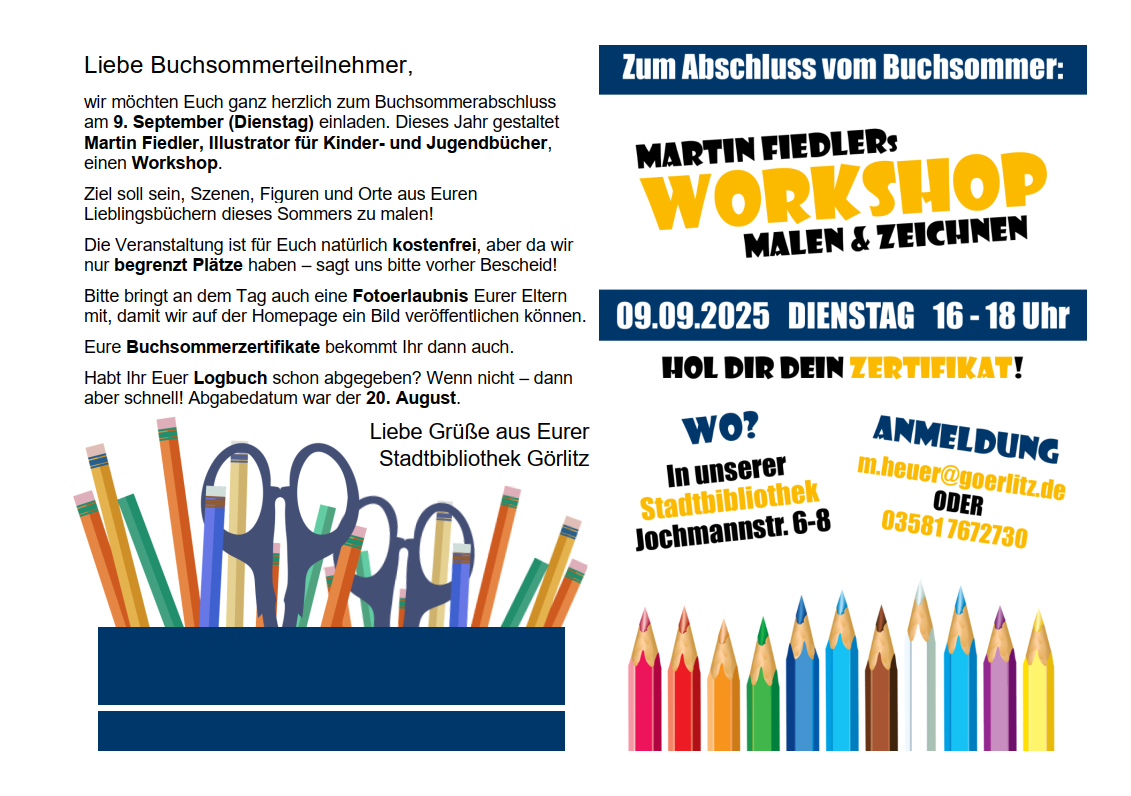 Liebe Buchsommerteilnehmer,

wir möchten Euch ganz herzlich zum Buchsommerabschluss am 9. September (Dienstag) einladen. Dieses Jahr gestaltet Martin Fiedler, Illustrator für Kinder- und Jugendbücher, einen Workshop.

Ziel soll sein, Szenen, Figuren und Orte aus Euren Lieblingsbüchern dieses Sommers zu malen!

Die Veranstaltung ist für Euch natürlich kostenfrei, aber da wir nur begrenzt Plätze haben – sagt uns bitte vorher Bescheid!

Bitte bringt an dem Tag auch eine Fotoerlaubnis Eurer Eltern mit, damit wir auf der Homepage ein Bild veröffentlichen können.

Eure Buchsommerzertifikate bekommt Ihr dann auch.

Habt Ihr Euer Logbuch schon abgegeben? Wenn nicht – dann aber schnell! Abgabedatum war der 20. August.

Liebe Grüße aus Eurer Stadtbibliothek Görlitz

Zum Abschluss vom Buchsommer:

MARTIN FIEDLERs
WORKSHOP
MALEN & ZEICHNEN

09.09.2025 DIENSTAG 16 - 18 Uhr

HOL DIR DEIN ZERTIFIKAT!

WO?
In unserer
Stadtbibliothek
Jochmannstr. 6-8

ANMELDUNG
m.heuer@goerlitz.de
ODER
03581 7672730